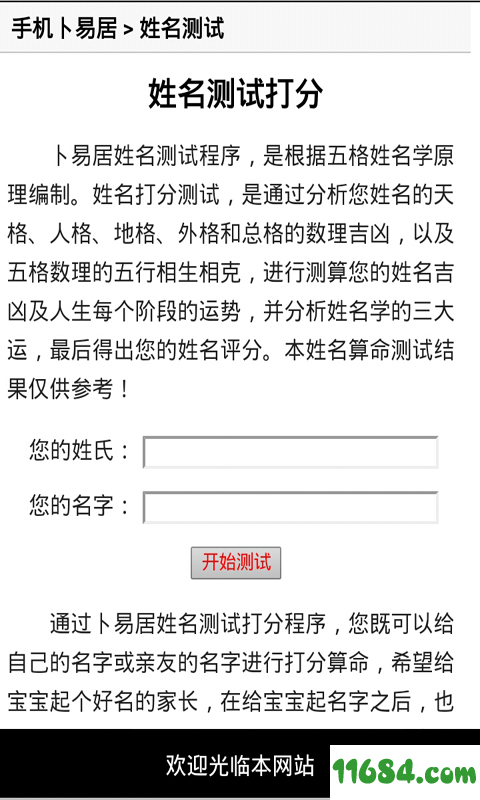 手机卜易居 > 姓名测试

姓名测试打分

卜易居姓名测试程序，是根据五格姓名学原理编制。姓名打分测试，是通过分析您姓名的天格、人格、地格、外格和总格的数理吉凶，以及五格数理的五行相生相克，进行测算您的姓名吉凶及人生每个阶段的运势，并分析姓名学的三大运，最后得出您的姓名评分。本姓名算命测试结果仅供参考！

您的姓氏：

您的名字：

开始测试

通过卜易居姓名测试打分程序，您既可以给自己的名字或亲友的名字进行打分算命，希望给宝宝起个好名的家长，在给宝宝起名字之后，也

欢迎光临本网站

11684.com